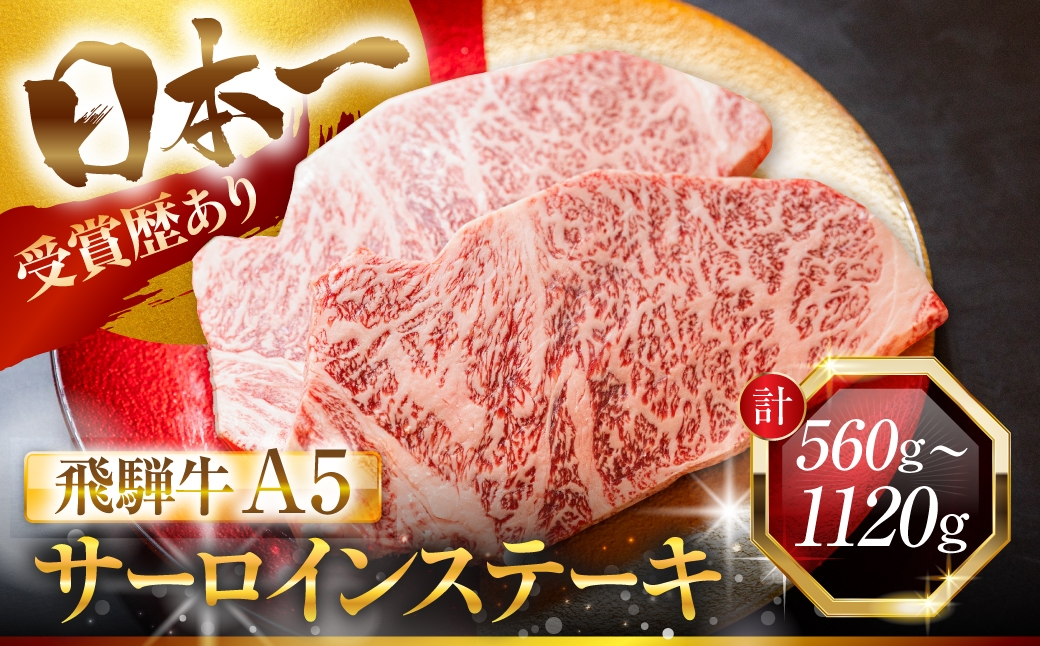 日本一

受賞歴あり

飛騨牛 A5

サーロインステーキ

計

560g～1120g